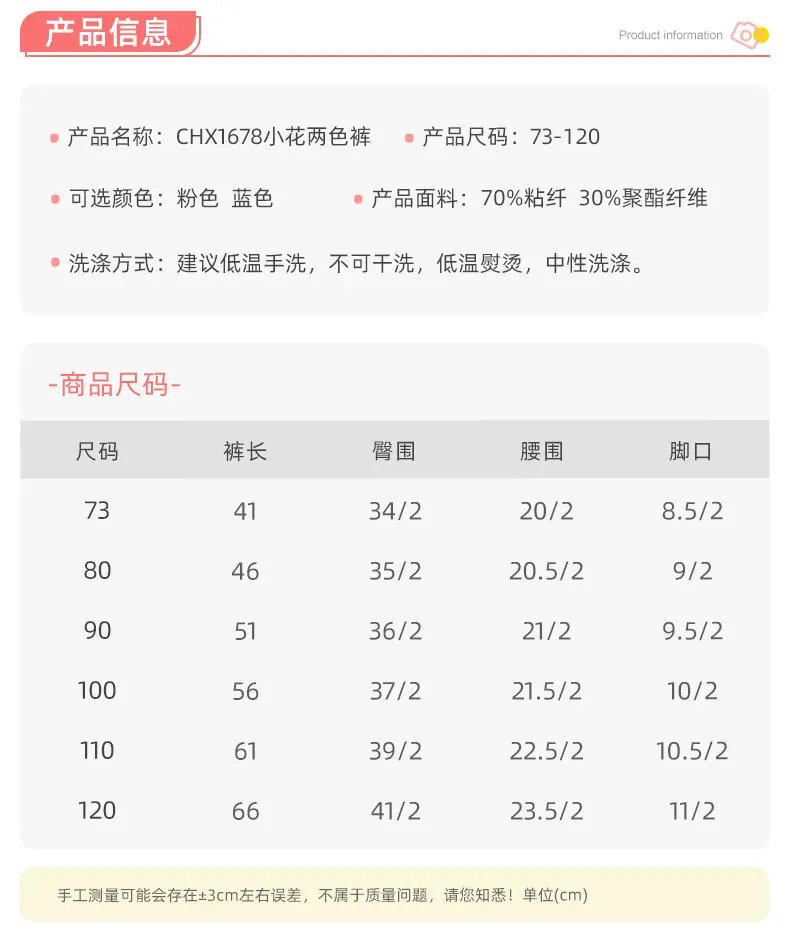 产品信息

Product information

产品名称：CHX1678小花两色裤

产品尺码：73-120

可选颜色：粉色 蓝色

产品面料：70%粘纤 30%聚酯纤维

洗涤方式：建议低温手洗，不可干洗，低温熨烫，中性洗涤。

-商品尺码-

| 尺码 | 裤长 | 臀围 | 腰围 | 脚口 |
|---|---|---|---|---|
| 73 | 41 | 34/2 | 20/2 | 8.5/2 |
| 80 | 46 | 35/2 | 20.5/2 | 9/2 |
| 90 | 51 | 36/2 | 21/2 | 9.5/2 |
| 100 | 56 | 37/2 | 21.5/2 | 10/2 |
| 110 | 61 | 39/2 | 22.5/2 | 10.5/2 |
| 120 | 66 | 41/2 | 23.5/2 | 11/2 |

手工测量可能会存在±3cm左右误差，不属于质量问题，请您知悉！单位(cm)